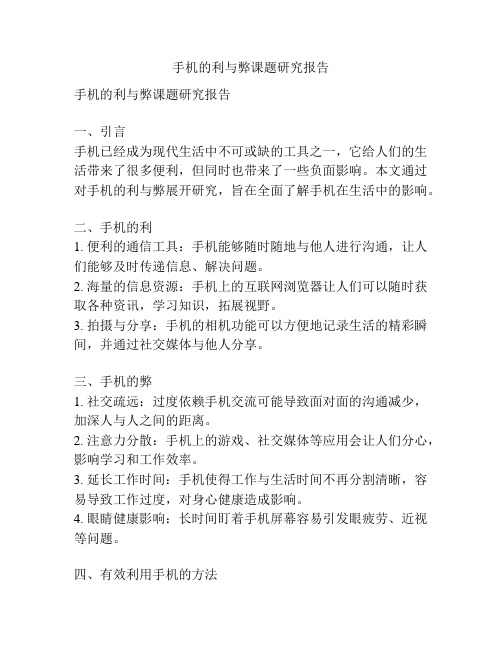 手机的利与弊课题研究报告

手机的利与弊课题研究报告

一、引言
手机已经成为现代生活中不可或缺的工具之一，它给人们的生活带来了很多便利，但同时也带来了一些负面影响。本文通过对手机的利与弊展开研究，旨在全面了解手机在生活中的影响。

二、手机的利
1. 便利的通信工具：手机能够随时随地与他人进行沟通，让人们能够及时传递信息、解决问题。
2. 海量的信息资源：手机上的互联网浏览器让人们可以随时获取各种资讯，学习知识，拓展视野。
3. 拍摄与分享：手机的相机功能可以方便地记录生活的精彩瞬间，并通过社交媒体与他人分享。

三、手机的弊
1. 社交疏远：过度依赖手机交流可能导致面对面的沟通减少，加深人与人之间的距离。
2. 注意力分散：手机上的游戏、社交媒体等应用会让人们分心，影响学习和工作效率。
3. 延长工作时间：手机使得工作与生活时间不再分割清晰，容易导致工作过度，对身心健康造成影响。
4. 眼睛健康影响：长时间盯着手机屏幕容易引发眼疲劳、近视等问题。

四、有效利用手机的方法